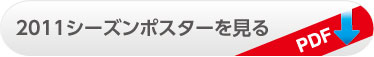 2011シーズンポスターを見る
PDF